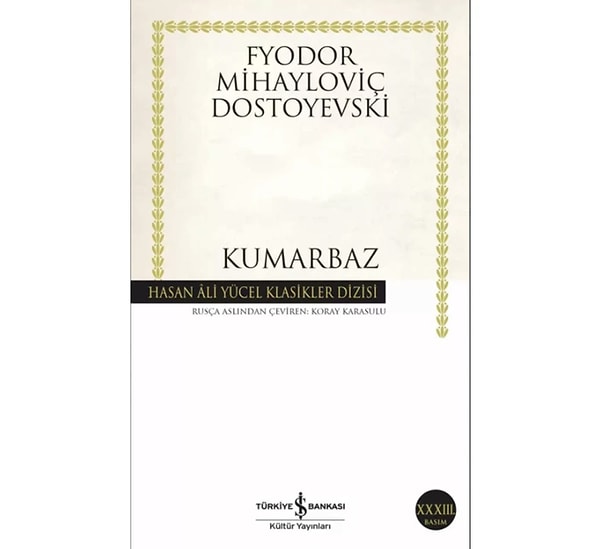 FYODOR MİHAYLOVİÇ DOSTOYEVSKİ

KUMARBAZ

HASAN ÂLİ YÜCEL KLASİKLER DİZİSİ

RUSÇA ASLINDAN ÇEVİREN: KORAY KARASULU

TÜRKİYE İŞ BANKASI
Kültür Yayınları

XXXIII. BASIM